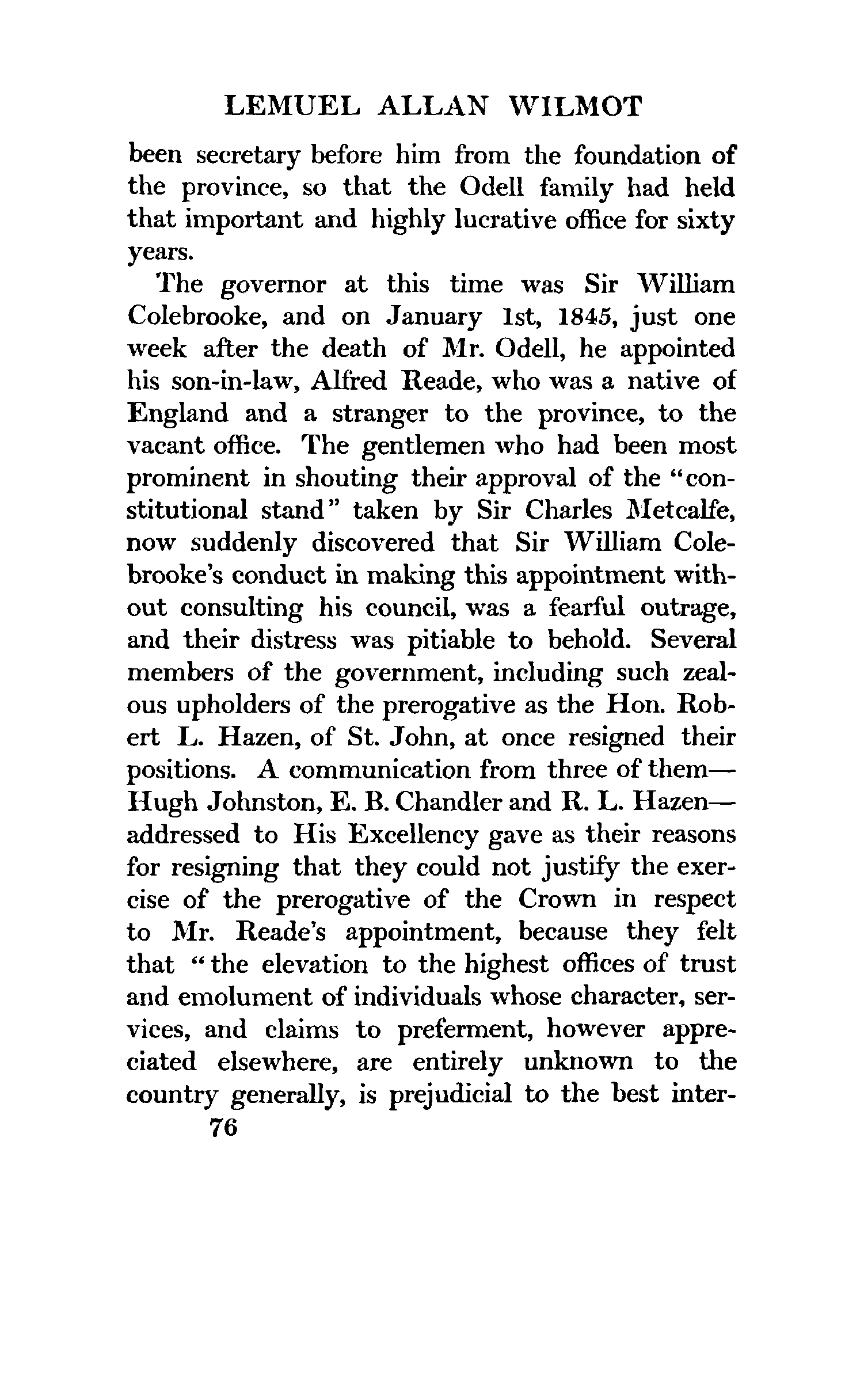 LEMUEL ALLAN WILMOT

been secretary before him from the foundation of the province, so that the Odell family had held that important and highly lucrative office for sixty years.

The governor at this time was Sir William Colebrooke, and on January 1st, 1845, just one week after the death of Mr. Odell, he appointed his son-in-law, Alfred Reade, who was a native of England and a stranger to the province, to the vacant office. The gentlemen who had been most prominent in shouting their approval of the "constitutional stand" taken by Sir Charles Metcalfe, now suddenly discovered that Sir William Colebrooke's conduct in making this appointment without consulting his council, was a fearful outrage, and their distress was pitiable to behold. Several members of the government, including such zealous upholders of the prerogative as the Hon. Robert L. Hazen, of St. John, at once resigned their positions. A communication from three of them—Hugh Johnston, E. B. Chandler and R. L. Hazen—addressed to His Excellency gave as their reasons for resigning that they could not justify the exercise of the prerogative of the Crown in respect to Mr. Reade's appointment, because they felt that "the elevation to the highest offices of trust and emolument of individuals whose character, services, and claims to preferment, however appreciated elsewhere, are entirely unknown to the country generally, is prejudicial to the best inter-

76